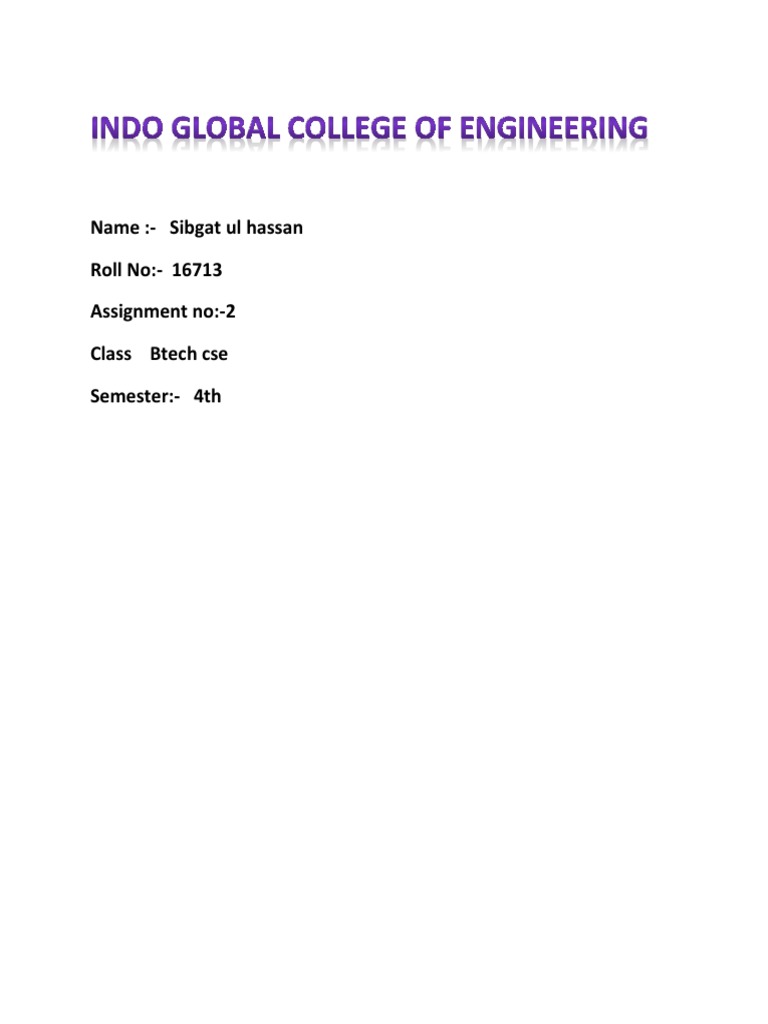 INDO GLOBAL COLLEGE OF ENGINEERING

Name :- Sibgat ul hassan

Roll No:- 16713

Assignment no:-2

Class Btech cse

Semester:- 4th